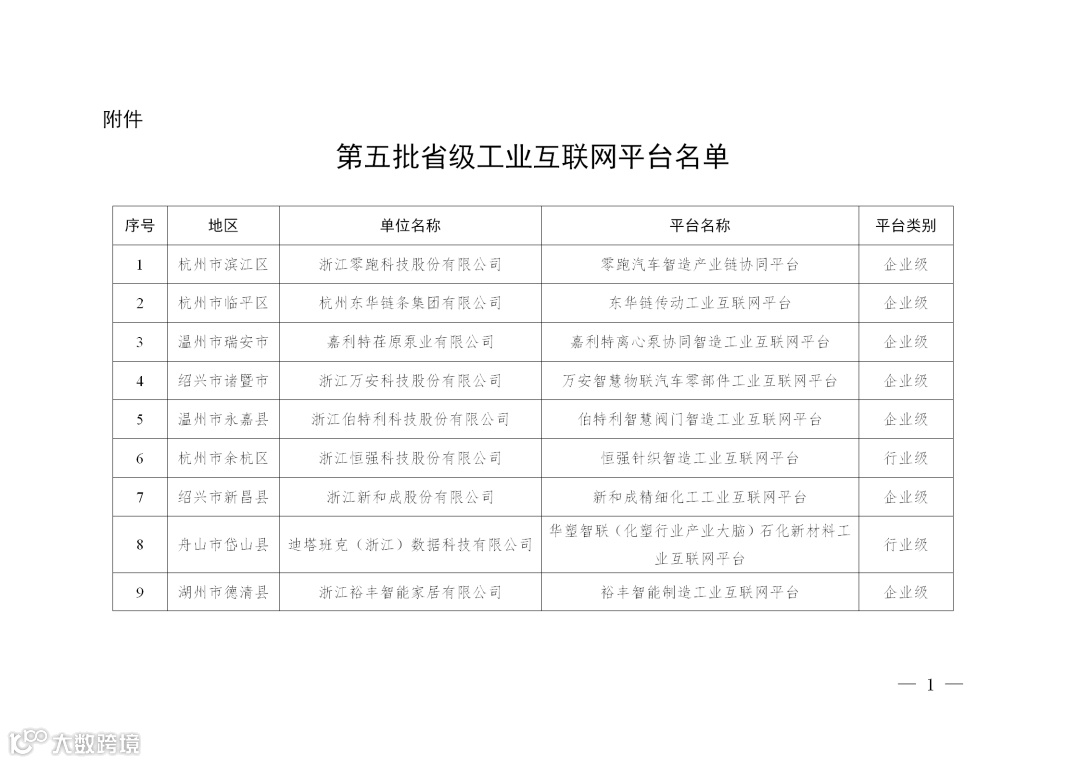 附件

第五批省级工业互联网平台名单

| 序号 | 地区 | 单位名称 | 平台名称 | 平台类别 |
|---|---|---|---|---|
| 1 | 杭州市滨江区 | 浙江零跑科技股份有限公司 | 零跑汽车智造产业链协同平台 | 企业级 |
| 2 | 杭州市临平区 | 杭州东华链条集团有限公司 | 东华链传动工业互联网平台 | 企业级 |
| 3 | 温州市瑞安市 | 嘉利特荏原泵业有限公司 | 嘉利特离心泵协同智造工业互联网平台 | 企业级 |
| 4 | 绍兴市诸暨市 | 浙江万安科技股份有限公司 | 万安智慧物联汽车零部件工业互联网平台 | 企业级 |
| 5 | 温州市永嘉县 | 浙江伯特利科技股份有限公司 | 伯特利智慧阀门智造工业互联网平台 | 企业级 |
| 6 | 杭州市余杭区 | 浙江恒强科技股份有限公司 | 恒强针织智造工业互联网平台 | 行业级 |
| 7 | 绍兴市新昌县 | 浙江新和成股份有限公司 | 新和成精细化工工业互联网平台 | 企业级 |
| 8 | 舟山市岱山县 | 迪塔班克（浙江）数据科技有限公司 | 华塑智联（化塑行业产业大脑）石化新材料工业互联网平台 | 行业级 |
| 9 | 湖州市德清县 | 浙江裕丰智能家居有限公司 | 裕丰智能制造工业互联网平台 | 企业级 |

— 1 —

大数跨境